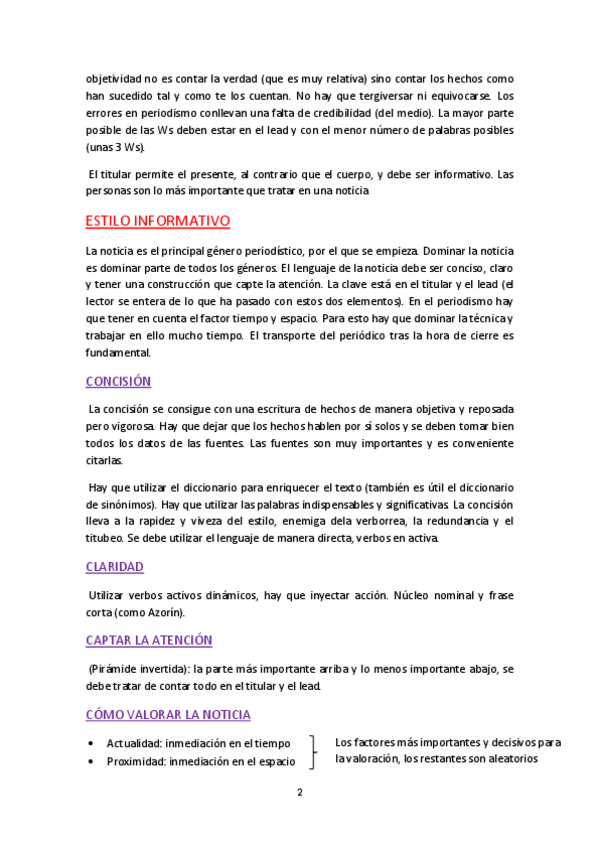 objetividad no es contar la verdad (que es muy relativa) sino contar los hechos como han sucedido tal y como te los cuentan. No hay que tergiversar ni equivocarse. Los errores en periodismo conllevan una falta de credibilidad (del medio). La mayor parte posible de las Ws deben estar en el lead y con el menor número de palabras posibles (unas 3 Ws).

El titular permite el presente, al contrario que el cuerpo, y debe ser informativo. Las personas son lo más importante que tratar en una noticia

ESTILO INFORMATIVO

La noticia es el principal género periodístico, por el que se empieza. Dominar la noticia es dominar parte de todos los géneros. El lenguaje de la noticia debe ser conciso, claro y tener una construcción que capte la atención. La clave está en el titular y el lead (el lector se entera de lo que ha pasado con estos dos elementos). En el periodismo hay que tener en cuenta el factor tiempo y espacio. Para esto hay que dominar la técnica y trabajar en ello mucho tiempo. El transporte del periódico tras la hora de cierre es fundamental.

CONCISIÓN

La concisión se consigue con una escritura de hechos de manera objetiva y reposada pero vigorosa. Hay que dejar que los hechos hablen por sí solos y se deben tomar bien todos los datos de las fuentes. Las fuentes son muy importantes y es conveniente citarlas.

Hay que utilizar el diccionario para enriquecer el texto (también es útil el diccionario de sinónimos). Hay que utilizar las palabras indispensables y significativas. La concisión lleva a la rapidez y viveza del estilo, enemiga dela verborrea, la redundancia y el titubeo. Se debe utilizar el lenguaje de manera directa, verbos en activa.

CLARIDAD

Utilizar verbos activos dinámicos, hay que inyectar acción. Núcleo nominal y frase corta (como Azorín).

CAPTAR LA ATENCIÓN

(Pirámide invertida): la parte más importante arriba y lo menos importante abajo, se debe tratar de contar todo en el titular y el lead.

CÓMO VALORAR LA NOTICIA

• Actualidad: inmediación en el tiempo
• Proximidad: inmediación en el espacio

Los factores más importantes y decisivos para la valoración, los restantes son aleatorios

2